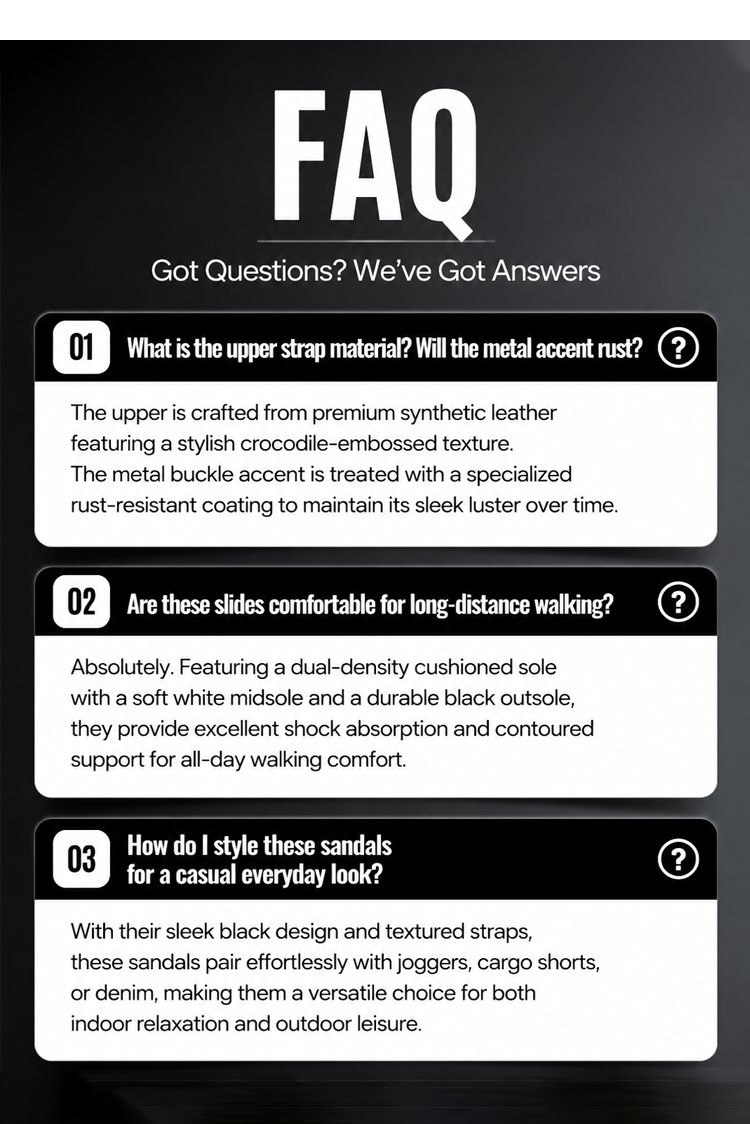 FAQ

Got Questions? We've Got Answers

01 What is the upper strap material? Will the metal accent rust? ?

The upper is crafted from premium synthetic leather featuring a stylish crocodile-embossed texture.
The metal buckle accent is treated with a specialized rust-resistant coating to maintain its sleek luster over time.

02 Are these slides comfortable for long-distance walking? ?

Absolutely. Featuring a dual-density cushioned sole with a soft white midsole and a durable black outsole, they provide excellent shock absorption and contoured support for all-day walking comfort.

03 How do I style these sandals for a casual everyday look? ?

With their sleek black design and textured straps, these sandals pair effortlessly with joggers, cargo shorts, or denim, making them a versatile choice for both indoor relaxation and outdoor leisure.